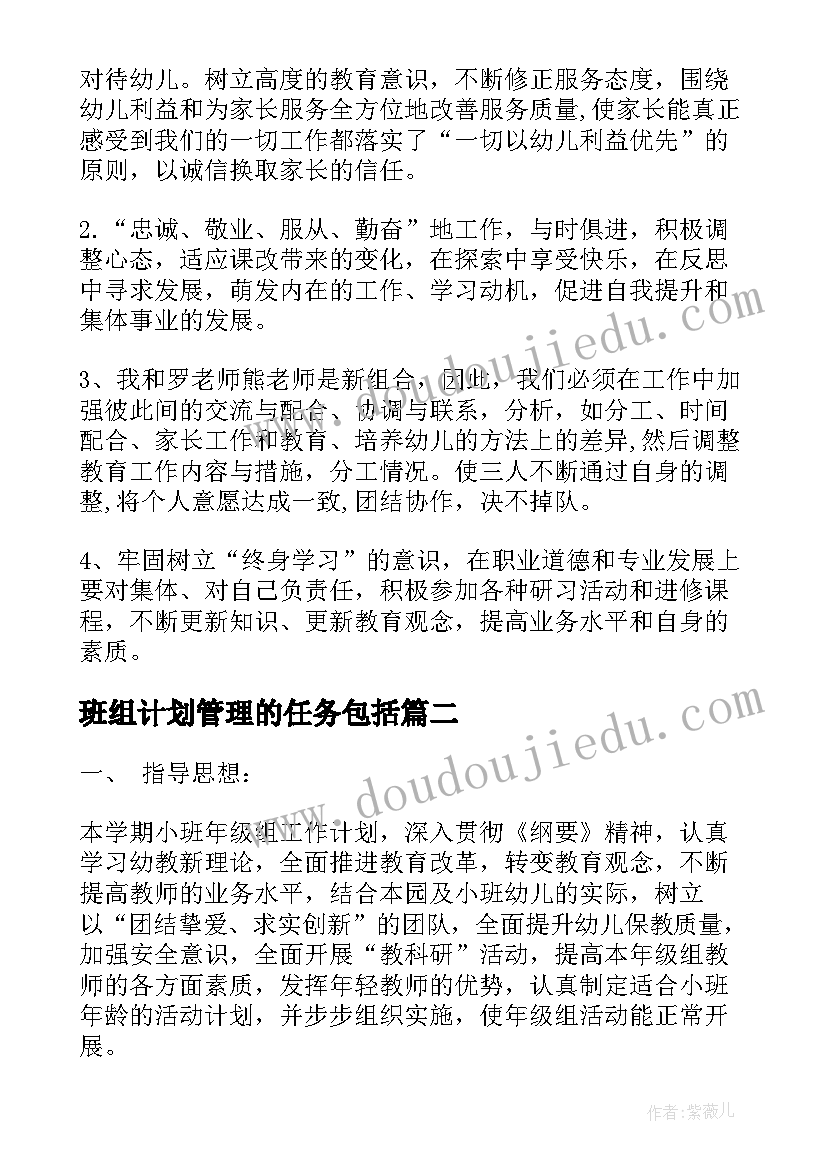 对待幼儿。树立高度的教育意识，不断修正服务态度，围绕幼儿利益和为家长服务全方位地改善服务质量,使家长能真正感受到我们的一切工作都落实了“一切以幼儿利益优先”的原则，以诚信换取家长的信任。

2.“忠诚、敬业、服从、勤奋”地工作，与时俱进，积极调整心态，适应课改带来的变化，在探索中享受快乐，在反思中寻求发展，萌发内在的工作、学习动机，促进自我提升和集体事业的发展。

3、我和罗老师熊老师是新组合，因此，我们必须在工作中加强彼此间的交流与配合、协调与联系，分析，如分工、时间配合、家长工作和教育、培养幼儿的方法上的差异,然后调整教育工作内容与措施，分工情况。使三人不断通过自身的调整,将个人意愿达成一致,团结协作，决不掉队。

4、牢固树立“终身学习”的意识，在职业道德和专业发展上要对集体、对自己负责任，积极参加各种研习活动和进修课程，不断更新知识、更新教育观念，提高业务水平和自身的素质。

班组计划管理的任务包括篇二

一、 指导思想：

本学期小班年级组工作计划，深入贯彻《纲要》精神，认真学习幼教新理论，全面推进教育改革，转变教育观念，不断提高教师的业务水平，结合本园及小班幼儿的实际，树立以“团结挚爱、求实创新”的团队，全面提升幼儿保教质量，加强安全意识、全面开展“教科研”活动，提高本年级组教师的各方面素质，发挥年轻教师的优势，认真制定适合小班年龄的活动计划，并步步组织实施，使年级组活动能正常开展。

www.doudoujiedu.com

www.doudoujiedu.com

作者:紫薇儿